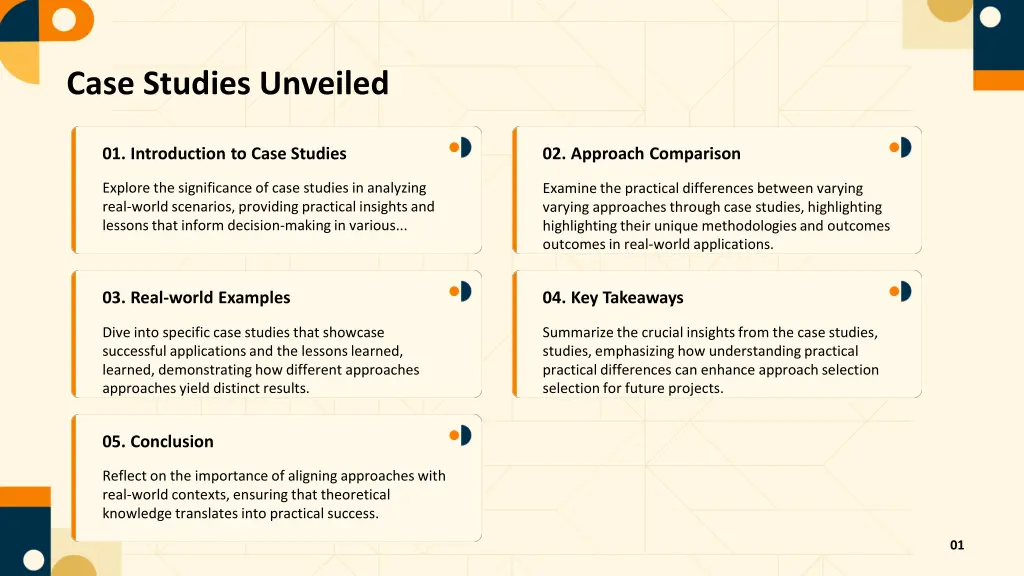 Case Studies Unveiled

01. Introduction to Case Studies

Explore the significance of case studies in analyzing real-world scenarios, providing practical insights and lessons that inform decision-making in various...

02. Approach Comparison

Examine the practical differences between varying varying approaches through case studies, highlighting highlighting their unique methodologies and outcomes outcomes in real-world applications.

03. Real-world Examples

Dive into specific case studies that showcase successful applications and the lessons learned, learned, demonstrating how different approaches approaches yield distinct results.

04. Key Takeaways

Summarize the crucial insights from the case studies, studies, emphasizing how understanding practical practical differences can enhance approach selection selection for future projects.

05. Conclusion

Reflect on the importance of aligning approaches with real-world contexts, ensuring that theoretical knowledge translates into practical success.

01